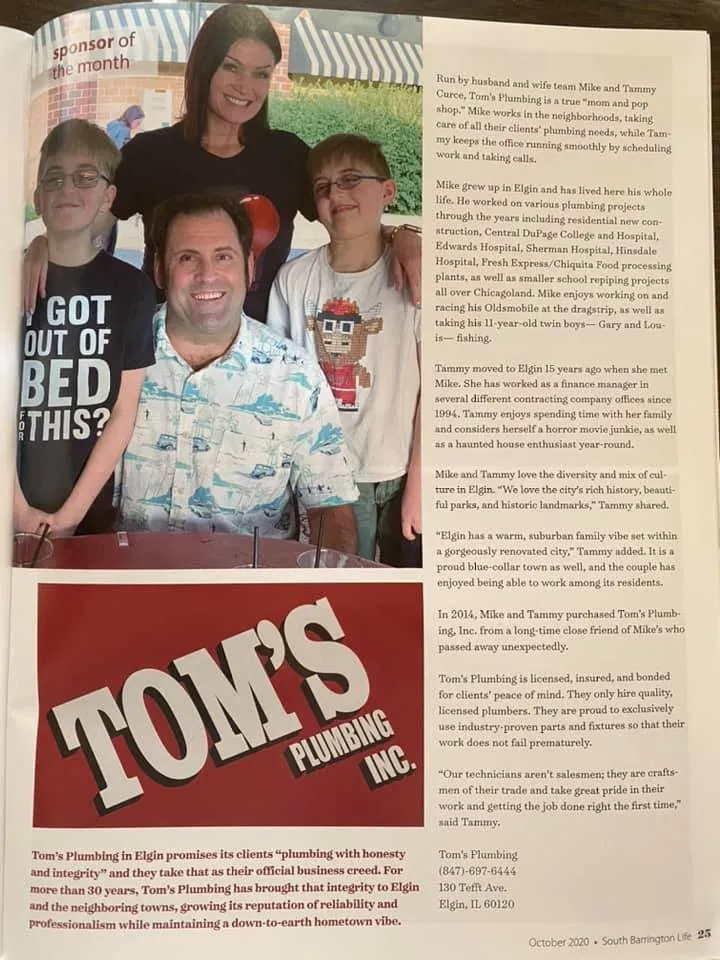 sponsor of the month

I GOT OUT OF BED FOR THIS?

TOM'S PLUMBING INC.

Tom's Plumbing in Elgin promises its clients "plumbing with honesty and integrity" and they take that as their official business creed. For more than 30 years, Tom's Plumbing has brought that integrity to Elgin and the neighboring towns, growing its reputation of reliability and professionalism while maintaining a down-to-earth hometown vibe.

Run by husband and wife team Mike and Tammy Curce, Tom's Plumbing is a true "mom and pop shop." Mike works in the neighborhoods, taking care of all their clients' plumbing needs, while Tammy keeps the office running smoothly by scheduling work and taking calls.

Mike grew up in Elgin and has lived here his whole life. He worked on various plumbing projects through the years including residential new construction, Central DuPage College and Hospital, Edwards Hospital, Sherman Hospital, Hinsdale Hospital, Fresh Express/Chiquita Food processing plants, as well as smaller school repiping projects all over Chicagoland. Mike enjoys working on and racing his Oldsmobile at the dragstrip, as well as taking his 11-year-old twin boys— Gary and Louis— fishing.

Tammy moved to Elgin 15 years ago when she met Mike. She has worked as a finance manager in several different contracting company offices since 1994. Tammy enjoys spending time with her family and considers herself a horror movie junkie, as well as a haunted house enthusiast year-round.

Mike and Tammy love the diversity and mix of culture in Elgin. "We love the city's rich history, beautiful parks, and historic landmarks," Tammy shared.

"Elgin has a warm, suburban family vibe set within a gorgeously renovated city," Tammy added. It is a proud blue-collar town as well, and the couple has enjoyed being able to work among its residents.

In 2014, Mike and Tammy purchased Tom's Plumbing, Inc. from a long-time close friend of Mike's who passed away unexpectedly.

Tom's Plumbing is licensed, insured, and bonded for clients' peace of mind. They only hire quality, licensed plumbers. They are proud to exclusively use industry-proven parts and fixtures so that their work does not fail prematurely.

"Our technicians aren't salesmen; they are craftsmen of their trade and take great pride in their work and getting the job done right the first time," said Tammy.

Tom's Plumbing
(847)-697-6444
130 Tefft Ave.
Elgin, IL 60120

October 2020 • South Barrington Life 25